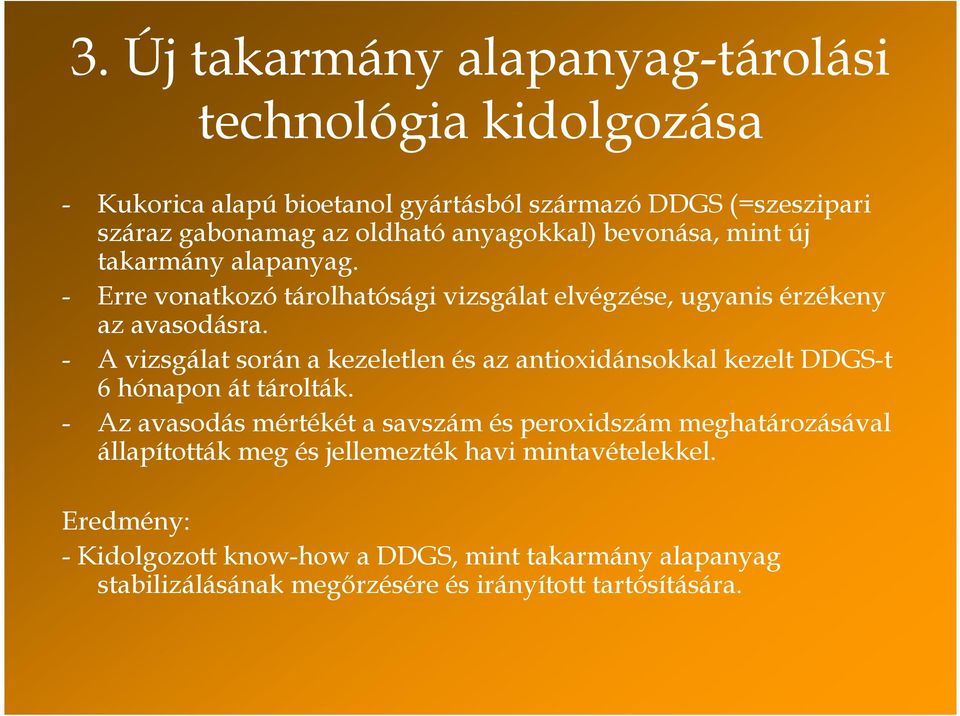 3. Új takarmány alapanyag-tárolási technológia kidolgozása

- Kukorica alapú bioetanol gyártásból származó DDGS (=szeszipari száraz gabonamag az oldható anyagokkal) bevonása, mint új takarmány alapanyag.
- Erre vonatkozó tárolhatósági vizsgálat elvégzése, ugyanis érzékeny az avasodásra.
- A vizsgálat során a kezeletlen és az antioxidánsokkal kezelt DDGS-t 6 hónapon át tárolták.
- Az avasodás mértékét a savszám és peroxidszám meghatározásával állapították meg és jellemezték havi mintavételekkel.

Eredmény:
- Kidolgozott know-how a DDGS, mint takarmány alapanyag stabilizálásának megőrzésére és irányított tartósítására.